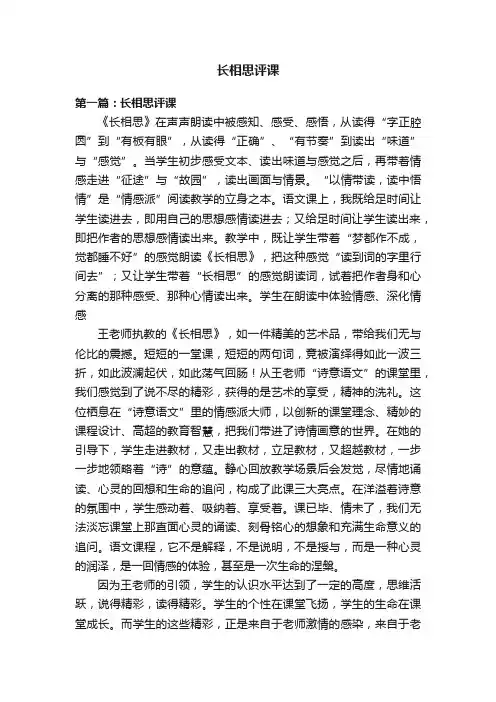 长相思评课

第一篇：长相思评课

《长相思》在声声朗读中被感知、感受、感悟，从读得“字正腔圆”到“有板有眼”，从读得“正确”、“有节奏”到读出“味道”与“感觉”。当学生初步感受文本、读出味道与感觉之后，再带着情感走进“征途”与“故园”，读出画面与情景。“以情带读，读中悟情”是“情感派”阅读教学的立身之本。语文课上，我既给足时间让学生读进去，即用自己的思想感情读进去；又给足时间让学生读出来，即把作者的思想感情读出来。教学中，既让学生带着“梦都作不成，觉都睡不好”的感觉朗读《长相思》，把这种感觉“读到词的字里行间去”；又让学生带着“长相思”的感觉朗读词，试着把作者身和心分离的那种感受、那种心情读出来。学生在朗读中体验情感、深化情感

王老师执教的《长相思》，如一件精美的艺术品，带给我们无与伦比的震撼。短短的一堂课，短短的两句词，竟被演绎得如此一波三折，如此波澜起伏，如此荡气回肠！从王老师“诗意语文”的课堂里，我们感觉到了说不尽的精彩，获得的是艺术的享受，精神的洗礼。这位栖息在“诗意语文”里的情感派大师，以创新的课堂理念、精妙的课程设计、高超的教育智慧，把我们带进了诗情画意的世界。在她的引导下，学生走进教材，又走出教材，立足教材，又超越教材，一步一步地领略着“诗”的意蕴。静心回放教学场景后会发觉，尽情地诵读、心灵的回想和生命的追问，构成了此课三大亮点。在洋溢着诗意的氛围中，学生感动着、吸纳着、享受着。课已毕、情未了，我们无法淡忘课堂上那直面心灵的诵读、刻骨铭心的想象和充满生命意义的追问。语文课程，它不是解释，不是说明，不是授与，而是一种心灵的润泽，是一回情感的体验，甚至是一次生命的涅槃。

因为王老师的引领，学生的认识水平达到了一定的高度，思维活跃，说得精彩，读得精彩。学生的个性在课堂飞扬，学生的生命在课堂成长。而学生的这些精彩，正是来自于老师激情的感染，来自于老